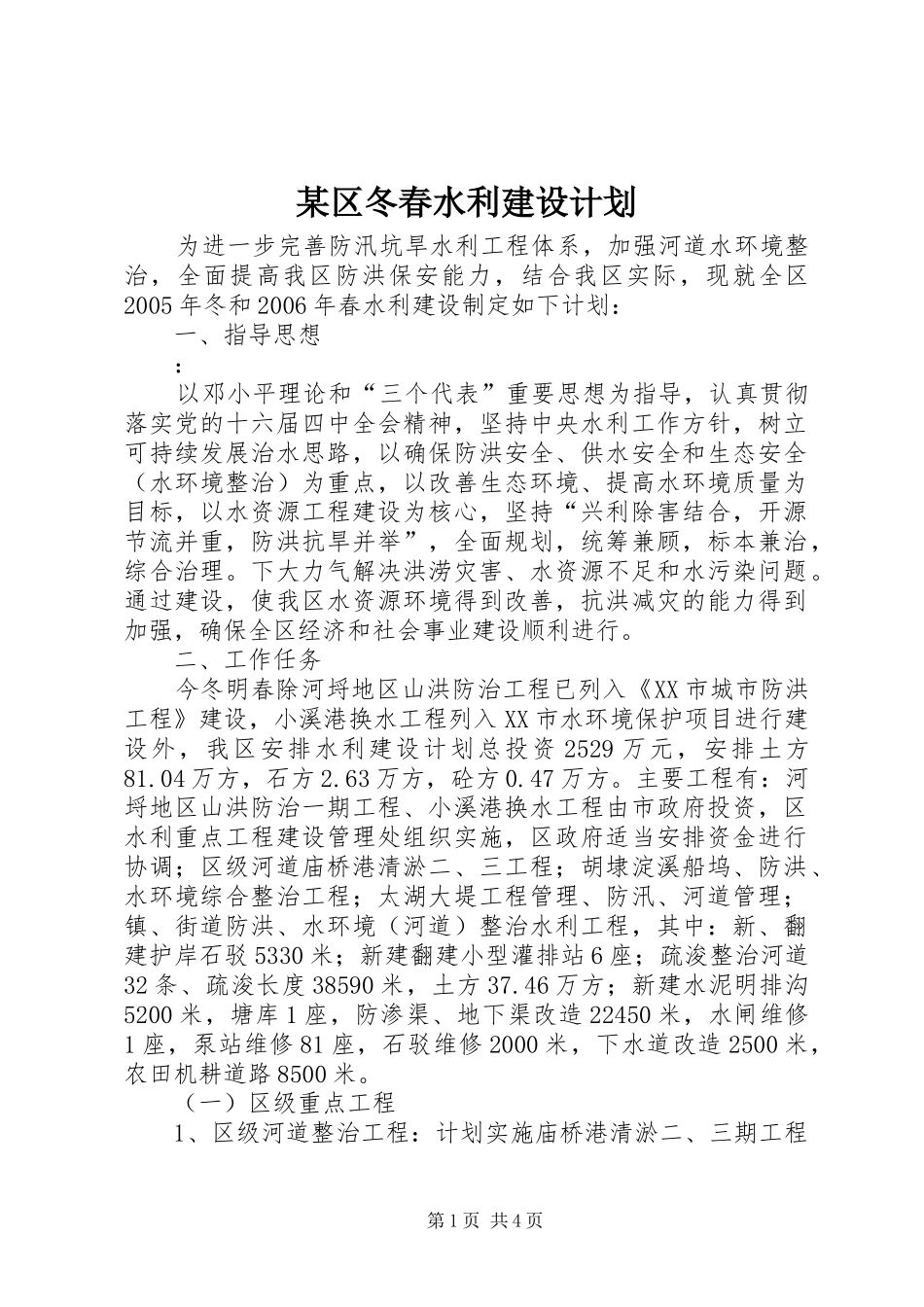 某区冬春水利建设计划

为进一步完善防汛坑旱水利工程体系，加强河道水环境整治，全面提高我区防洪保安能力，结合我区实际，现就全区2005年冬和2006年春水利建设制定如下计划：

一、指导思想

：

以邓小平理论和“三个代表”重要思想为指导，认真贯彻落实党的十六届四中全会精神，坚持中央水利工作方针，树立可持续发展治水思路，以确保防洪安全、供水安全和生态安全（水环境整治）为重点，以改善生态环境、提高水环境质量为目标，以水资源工程建设为核心，坚持“兴利除害结合，开源节流并重，防洪抗旱并举”，全面规划，统筹兼顾，标本兼治，综合治理。下大力气解决洪涝灾害、水资源不足和水污染问题。通过建设，使我区水资源环境得到改善，抗洪减灾的能力得到加强，确保全区经济和社会事业建设顺利进行。

二、工作任务

今冬明春除河埒地区山洪防治工程已列入《XX市城市防洪工程》建设，小溪港换水工程列入XX市水环境保护项目进行建设外，我区安排水利建设计划总投资2529万元，安排土方81.04万方，石方2.63万方，砼方0.47万方。主要工程有：河埒地区山洪防治一期工程、小溪港换水工程由市政府投资，区水利重点工程建设管理处组织实施，区政府适当安排资金进行协调；区级河道庙桥港清淤二、三工程；胡埭淀溪船坞、防洪、水环境综合整治工程；太湖大堤工程管理、防汛、河道管理；镇、街道防洪、水环境（河道）整治水利工程，其中：新、翻建护岸石驳5330米；新建翻建小型灌排站6座；疏浚整治河道32条、疏浚长度38590米，土方37.46万方；新建水泥明排沟5200米，塘库1座，防渗渠、地下渠改造22450米，水闸维修1座，泵站维修81座，石驳维修2000米，下水道改造2500米，农田机耕道路8500米。

（一）区级重点工程

1、区级河道整治工程：计划实施庙桥港清淤二、三期工程

第1页 共4页